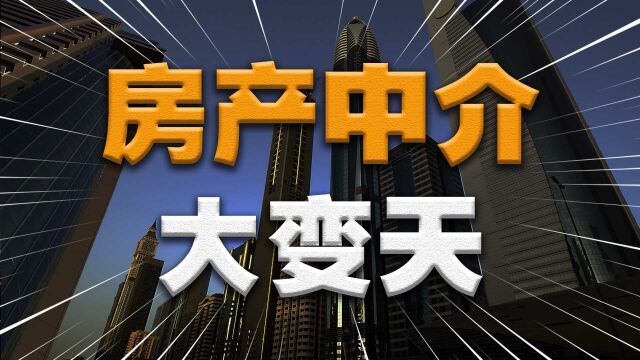 房产中介
大变天